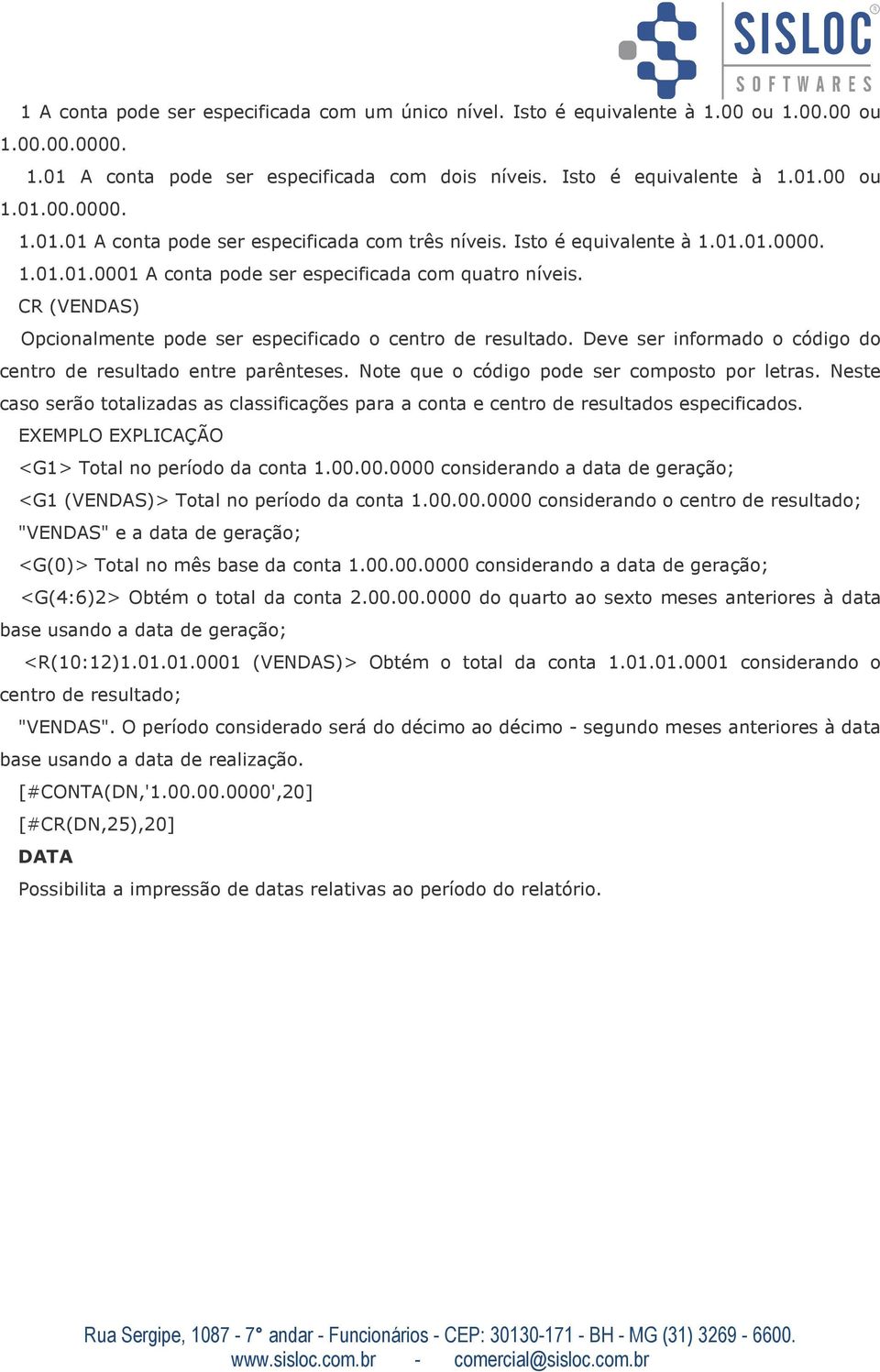 SISLOC
SOFTWARES

1 A conta pode ser especificada com um único nível. Isto é equivalente à 1.00 ou 1.00.00 ou 1.00.00.0000.

1.01 A conta pode ser especificada com dois níveis. Isto é equivalente à 1.01.00 ou 1.01.00.0000.

1.01.01 A conta pode ser especificada com três níveis. Isto é equivalente à 1.01.01.0000.

1.01.01.0001 A conta pode ser especificada com quatro níveis.

CR (VENDAS)

Opcionalmente pode ser especificado o centro de resultado. Deve ser informado o código do centro de resultado entre parênteses. Note que o código pode ser composto por letras. Neste caso serão totalizadas as classificações para a conta e centro de resultados especificados.

EXEMPLO EXPLICAÇÃO

<G1> Total no período da conta 1.00.00.0000 considerando a data de geração;

<G1 (VENDAS)> Total no período da conta 1.00.00.0000 considerando o centro de resultado;

"VENDAS" e a data de geração;

<G(0)> Total no mês base da conta 1.00.00.0000 considerando a data de geração;

<G(4:6)2> Obtém o total da conta 2.00.00.0000 do quarto ao sexto meses anteriores à data base usando a data de geração;

<R(10:12)1.01.01.0001 (VENDAS)> Obtém o total da conta 1.01.01.0001 considerando o centro de resultado;

"VENDAS". O período considerado será do décimo ao décimo - segundo meses anteriores à data base usando a data de realização.

[#CONTA(DN,'1.00.00.0000',20]

[#CR(DN,25),20]

DATA

Possibilita a impressão de datas relativas ao período do relatório.

Rua Sergipe, 1087 - 7° andar - Funcionários - CEP: 30130-171 - BH - MG (31) 3269 - 6600.
www.sisloc.com.br - comercial@sisloc.com.br